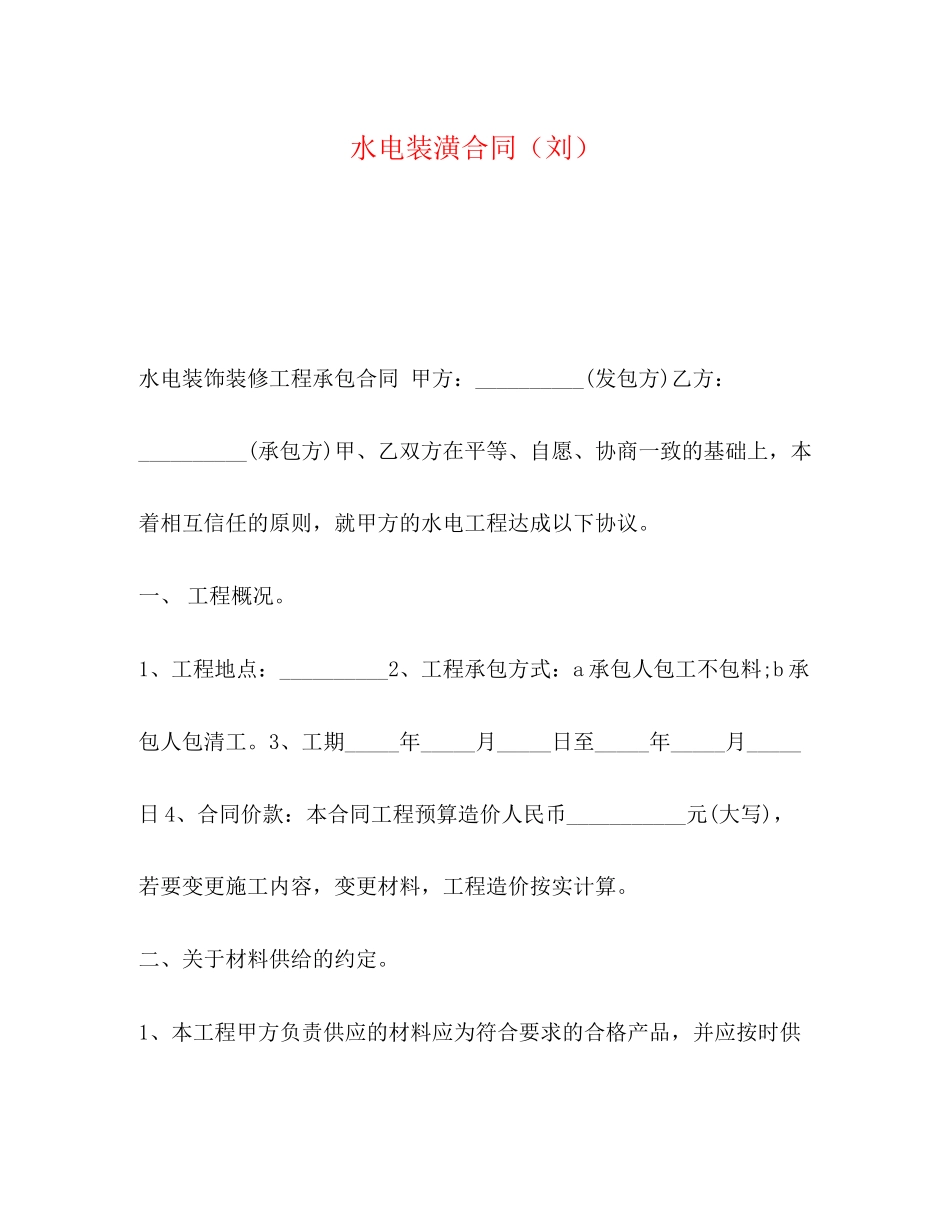 水电装潢合同（刘）

水电装饰装修工程承包合同 甲方：____(发包方)乙方：____(承包方)甲、乙双方在平等、自愿、协商一致的基础上，本着相互信任的原则，就甲方的水电工程达成以下协议。

一、 工程概况。

1、工程地点：____2、工程承包方式：a承包人包工不包料;b承包人包清工。3、工期____年____月____日至____年____月____日4、合同价款：本合同工程预算造价人民币____元(大写)，若要变更施工内容，变更材料，工程造价按实计算。

二、关于材料供给的约定。

1、本工程甲方负责供应的材料应为符合要求的合格产品，并应按时供